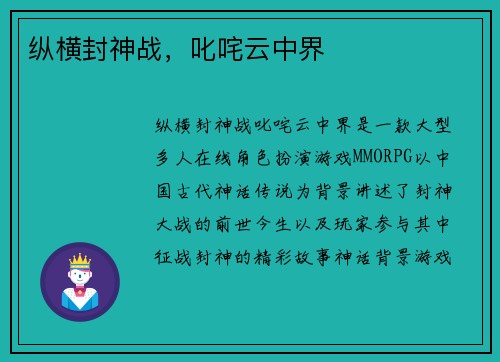 纵横封神战，叱咤云中界

纵横封神战叱咤云中界是一款大型多人在线角色扮演游戏MMORPG以中国古代神话传说为背景讲述了封神大战的前世今生以及玩家参与其中征战封神的精彩故事神话背景游戏